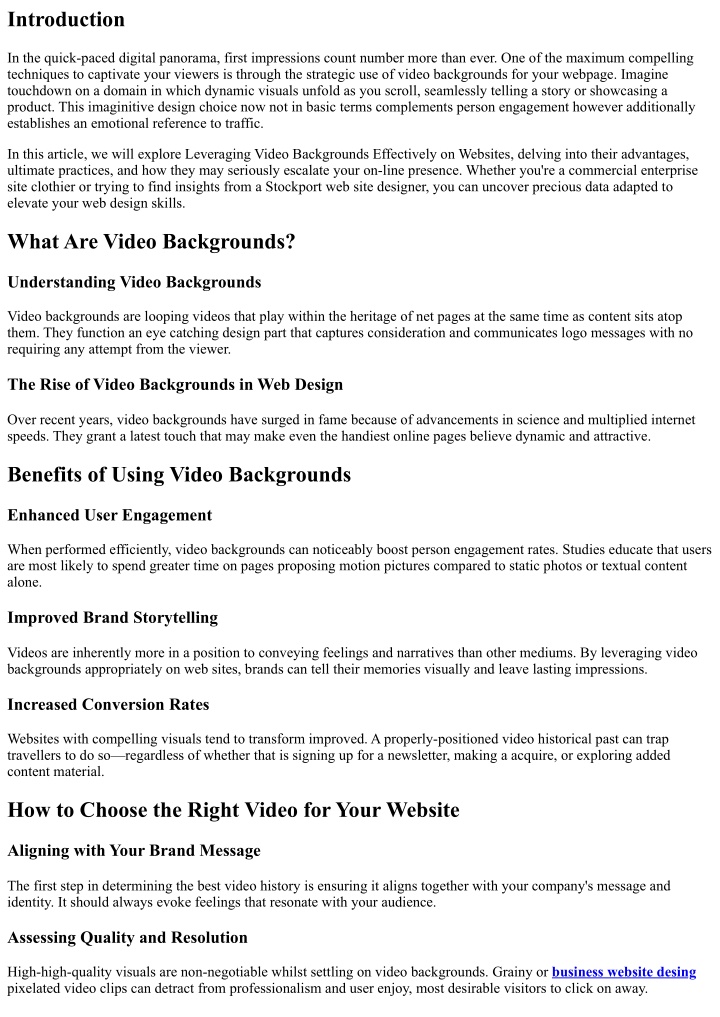 Introduction

In the quick-paced digital panorama, first impressions count number more than ever. One of the maximum compelling techniques to captivate your viewers is through the strategic use of video backgrounds for your webpage. Imagine touchdown on a domain in which dynamic visuals unfold as you scroll, seamlessly telling a story or showcasing a product. This imaginitive design choice now not in basic terms complements person engagement however additionally establishes an emotional reference to traffic.

In this article, we will explore Leveraging Video Backgrounds Effectively on Websites, delving into their advantages, ultimate practices, and how they may seriously escalate your on-line presence. Whether you're a commercial enterprise site clothier or trying to find insights from a Stockport web site designer, you can uncover precious data adapted to elevate your web design skills.

What Are Video Backgrounds?

Understanding Video Backgrounds

Video backgrounds are looping videos that play within the heritage of net pages at the same time as content sits atop them. They function an eye catching design part that captures consideration and communicates logo messages with no requiring any attempt from the viewer.

The Rise of Video Backgrounds in Web Design

Over recent years, video backgrounds have surged in fame because of advancements in science and multiplied internet speeds. They grant a latest touch that may make even the handiest online pages believe dynamic and attractive.

Benefits of Using Video Backgrounds

Enhanced User Engagement

When performed efficiently, video backgrounds can noticeably boost person engagement rates. Studies educate that users are most likely to spend greater time on pages proposing motion pictures compared to static photos or textual content alone.

Improved Brand Storytelling

Videos are inherently more in a position to conveying feelings and narratives than other mediums. By leveraging video backgrounds appropriately on web sites, brands can tell their memories visually and leave lasting impressions.

Increased Conversion Rates

Websites with compelling visuals tend to transform improved. A properly-positioned video historical past can trap travellers to do so—regardless of whether that is signing up for a newsletter, making a acquire, or exploring added content material.

How to Choose the Right Video for Your Website

Aligning with Your Brand Message

The first step in determining the best video history is ensuring it aligns together with your company's message and identity. It should always evoke feelings that resonate with your audience.

Assessing Quality and Resolution

High-high-quality visuals are non-negotiable whilst settling on video backgrounds. Grainy or business website desing pixelated video clips can detract from professionalism and user enjoy, most desirable visitors to click on away.